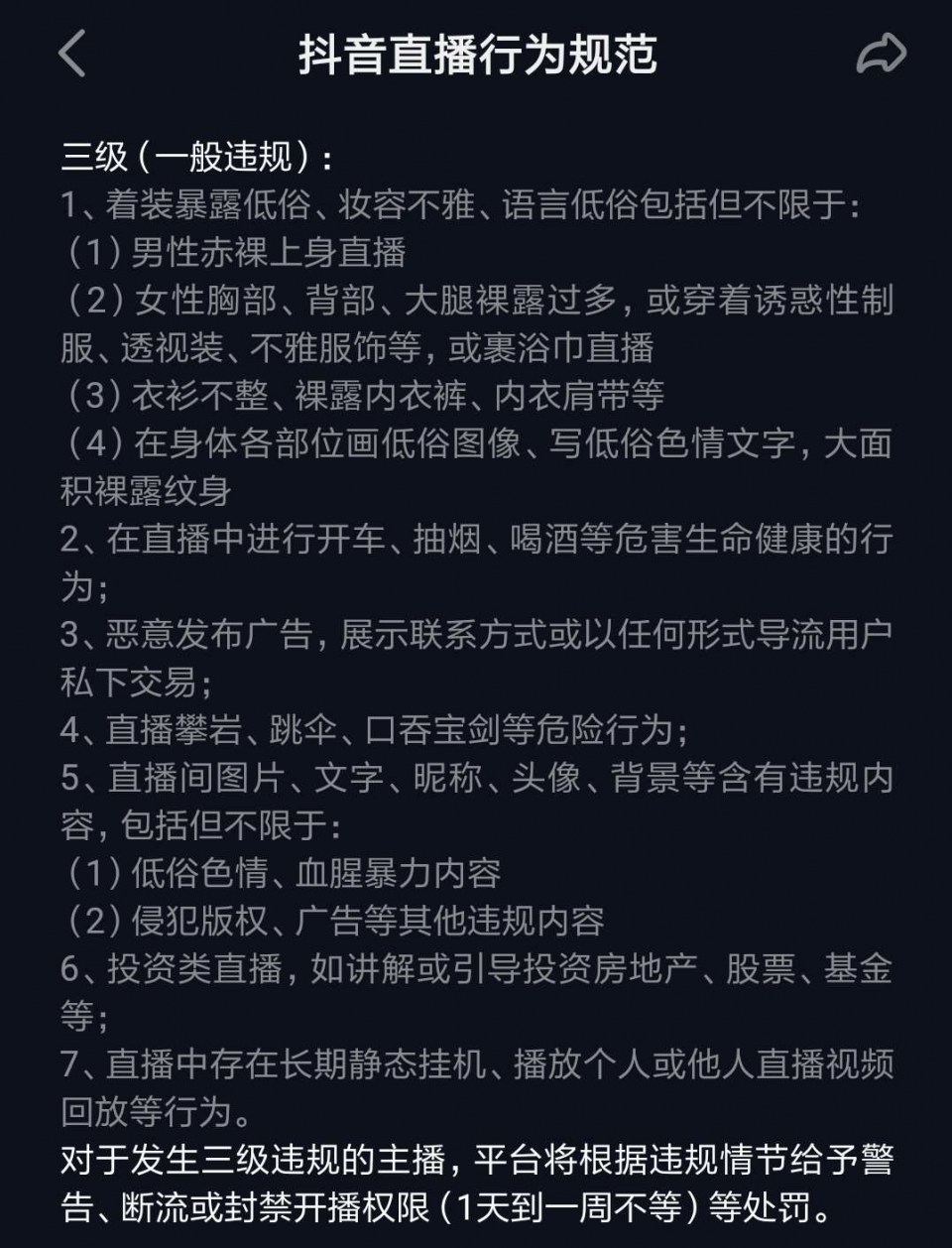 抖音直播行为规范

三级（一般违规）：
1、着装暴露低俗、妆容不雅、语言低俗包括但不限于：
（1）男性赤裸上身直播
（2）女性胸部、背部、大腿裸露过多，或穿着诱惑性制服、透视装、不雅服饰等，或裹浴巾直播
（3）衣衫不整、裸露内衣裤、内衣肩带等
（4）在身体各部位画低俗图像、写低俗色情文字，大面积裸露纹身
2、在直播中进行开车、抽烟、喝酒等危害生命健康的行为；
3、恶意发布广告，展示联系方式或以任何形式导流用户私下交易；
4、直播攀岩、跳伞、口吞宝剑等危险行为；
5、直播间图片、文字、昵称、头像、背景等含有违规内容，包括但不限于：
（1）低俗色情、血腥暴力内容
（2）侵犯版权、广告等其他违规内容
6、投资类直播，如讲解或引导投资房地产、股票、基金等；
7、直播中存在长期静态挂机、播放个人或他人直播视频回放等行为。
对于发生三级违规的主播，平台将根据违规情节给予警告、断流或封禁开播权限（1天到一周不等）等处罚。